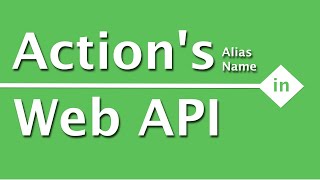 Action's Alias Name

in

Web API